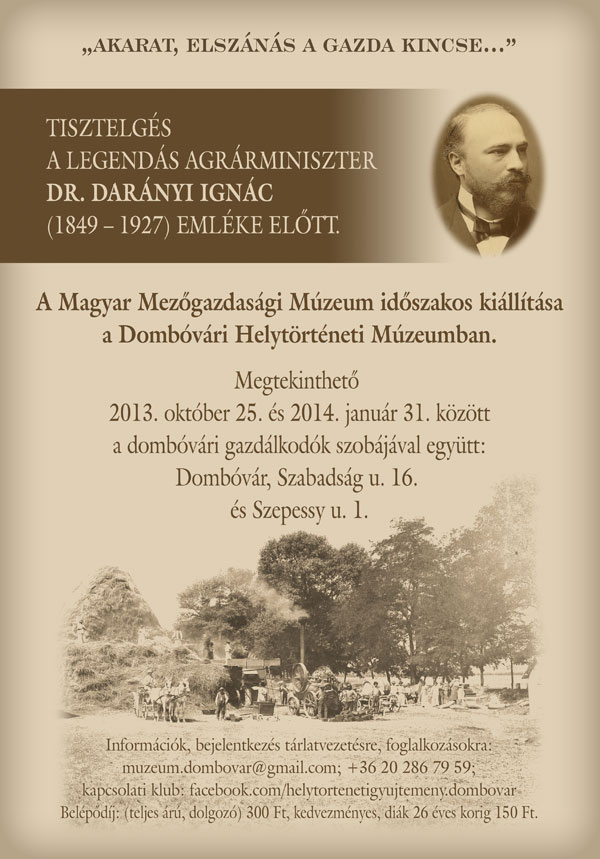 „AKARAT, ELSZÁNÁS A GAZDA KINCSE…”

TISZTELGÉS
A LEGENDÁS AGRÁRMINISZTER
DR. DARÁNYI IGNÁC
(1849 – 1927) EMLÉKE ELŐTT.

A Magyar Mezőgazdasági Múzeum időszakos kiállítása a Dombóvári Helytörténeti Múzeumban.

Megtekinthető
2013. október 25. és 2014. január 31. között
a dombóvári gazdálkodók szobájával együtt:
Dombóvár, Szabadság u. 16.
és Szepessy u. 1.

Információk, bejelentkezés tárlatvezetésre, foglalkozásokra:
muzeum.dombovar@gmail.com; +36 20 286 79 59;
kapcsolati klub: facebook.com/helytortenetigyujtemeny.dombovar
Belépődíj: (teljes árú, dolgozó) 300 Ft, kedvezményes, diák 26 éves korig 150 Ft.